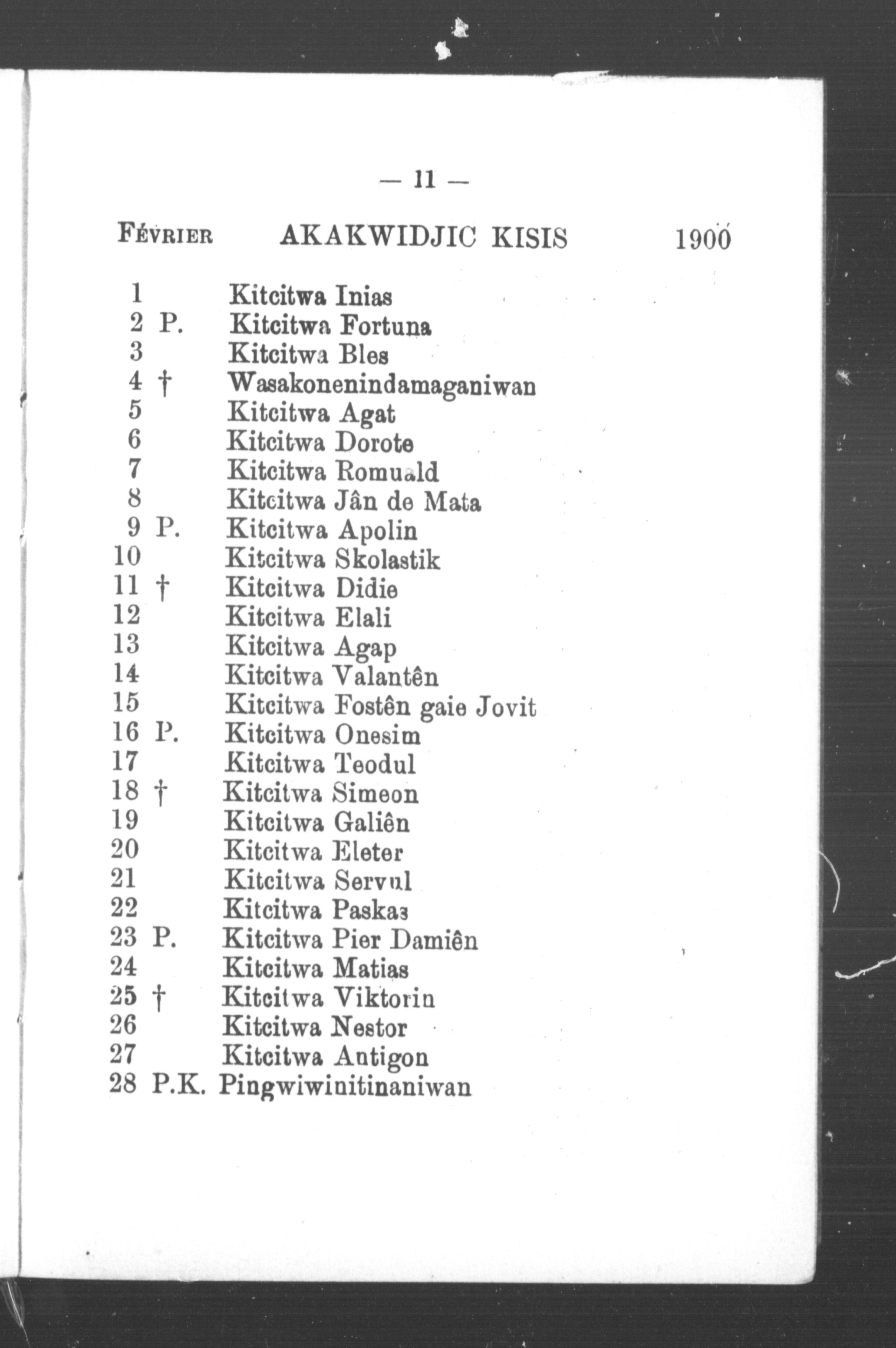 — 11 —

FÉVRIER AKAKWIDJIC KISIS 1900

1 Kitcitwa Inias
2 P. Kitcitwa Fortuna
3 Kitcitwa Bles
4 † Wasakonenindamaganiwan
5 Kitcitwa Agat
6 Kitcitwa Dorote
7 Kitcitwa Romuald
8 Kitcitwa Jân de Mata
9 P. Kitcitwa Apolin
10 Kitcitwa Skolastik
11 † Kitcitwa Didie
12 Kitcitwa Elali
13 Kitcitwa Agap
14 Kitcitwa Valantên
15 Kitcitwa Fostên gaie Jovit
16 P. Kitcitwa Onesim
17 Kitcitwa Teodul
18 † Kitcitwa Simeon
19 Kitcitwa Galiên
20 Kitcitwa Eleter
21 Kitcitwa Servul
22 Kitcitwa Paskas
23 P. Kitcitwa Pier Damiên
24 Kitcitwa Matias
25 † Kitcitwa Viktorin
26 Kitcitwa Nestor
27 Kitcitwa Antigon
28 P.K. Pingwiwinitinaniwan